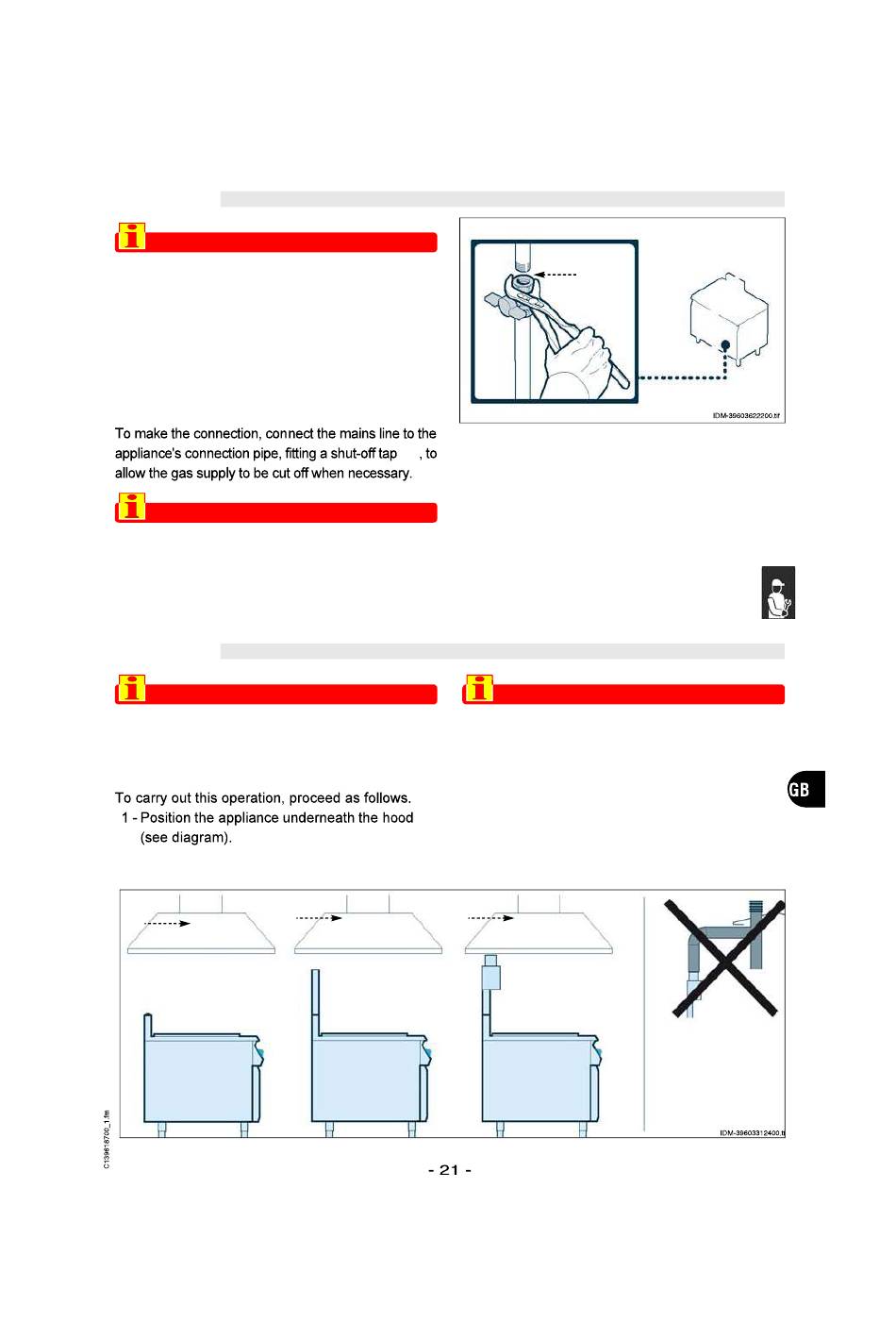 IDM-39603622200.tif

To make the connection, connect the mains line to the appliance's connection pipe, fitting a shut-off tap , to allow the gas supply to be cut off when necessary.

GB

To carry out this operation, proceed as follows.
1 - Position the appliance underneath the hood (see diagram).

IDM-39603312400.tif

C139618700_1.fm

- 21 -